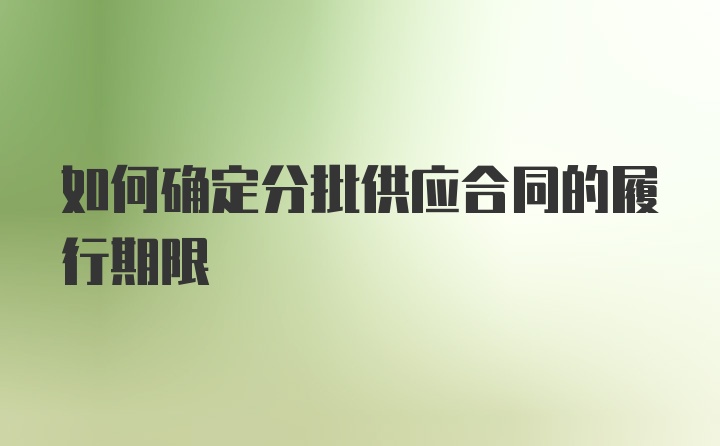 如何确定分批供应合同的履行期限